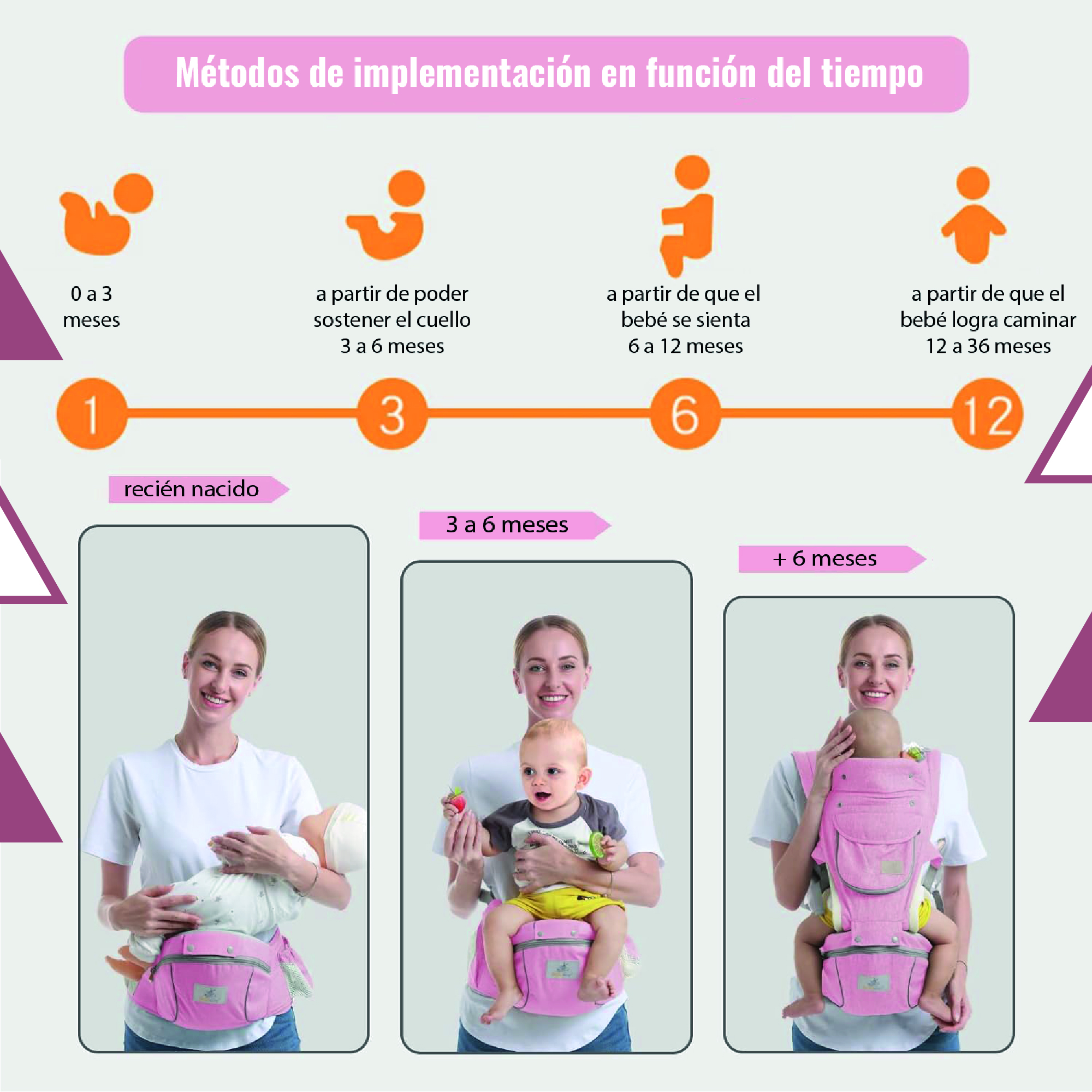 Métodos de implementación en función del tiempo

0 a 3
meses

a partir de poder
sostener el cuello
3 a 6 meses

a partir de que el
bebé se sienta
6 a 12 meses

a partir de que el
bebé logra caminar
12 a 36 meses

1

3

6

12

recién nacido

3 a 6 meses

+ 6 meses